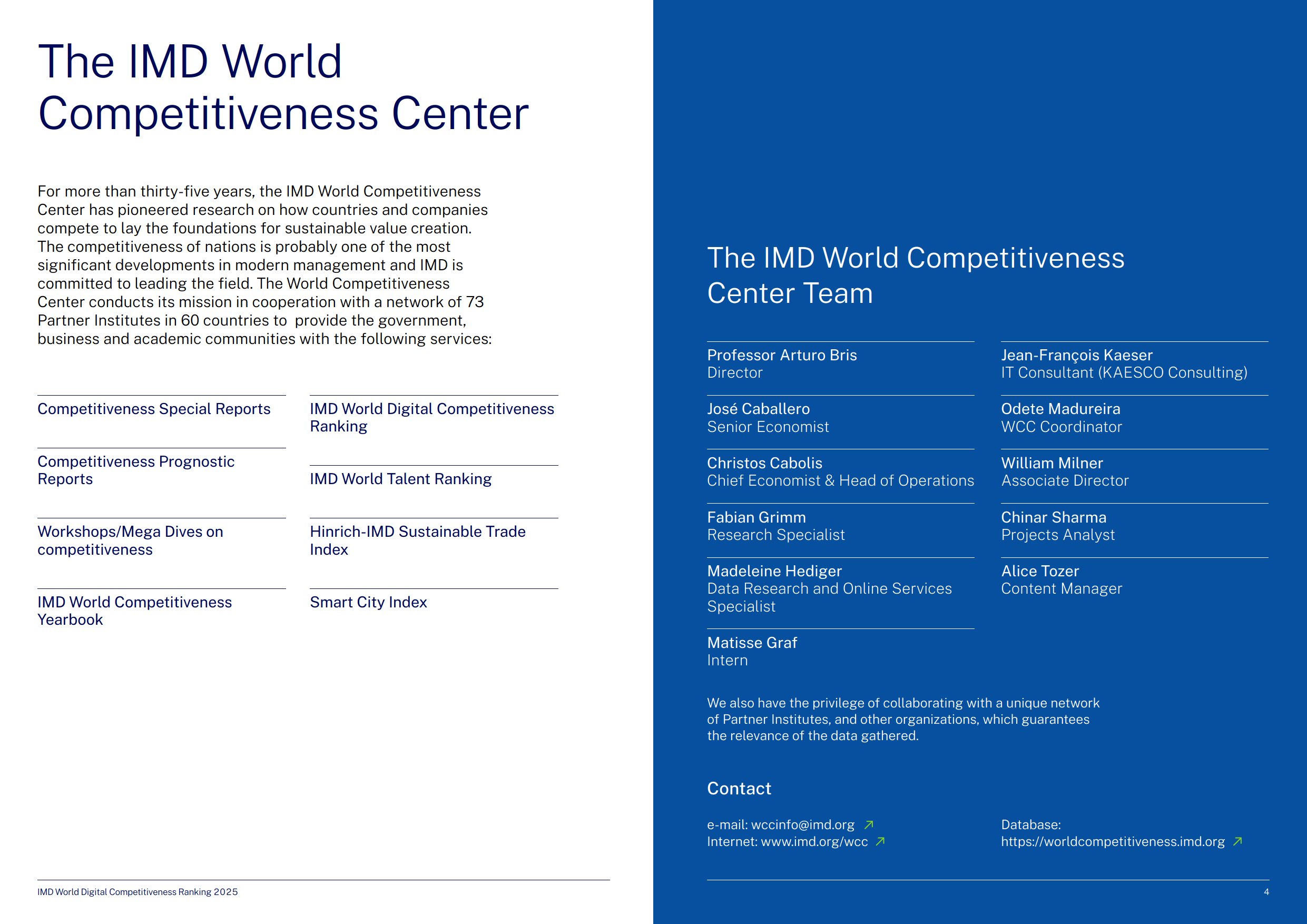 The IMD World Competitiveness Center

For more than thirty-five years, the IMD World Competitiveness Center has pioneered research on how countries and companies compete to lay the foundations for sustainable value creation. The competitiveness of nations is probably one of the most significant developments in modern management and IMD is committed to leading the field. The World Competitiveness Center conducts its mission in cooperation with a network of 73 Partner Institutes in 60 countries to provide the government, business and academic communities with the following services:

Competitiveness Special Reports

Competitiveness Prognostic Reports

Workshops/Mega Dives on competitiveness

IMD World Competitiveness Yearbook

IMD World Digital Competitiveness Ranking

IMD World Talent Ranking

Hinrich-IMD Sustainable Trade Index

Smart City Index

IMD World Digital Competitiveness Ranking 2025

The IMD World Competitiveness Center Team

Professor Arturo Bris
Director

José Caballero
Senior Economist

Christos Cabolis
Chief Economist & Head of Operations

Fabian Grimm
Research Specialist

Madeleine Hediger
Data Research and Online Services Specialist

Matisse Graf
Intern

Jean-François Kaeser
IT Consultant (KAESCO Consulting)

Odete Madureira
WCC Coordinator

William Milner
Associate Director

Chinar Sharma
Projects Analyst

Alice Tozer
Content Manager

We also have the privilege of collaborating with a unique network of Partner Institutes, and other organizations, which guarantees the relevance of the data gathered.

Contact

e-mail: wccinfo@imd.org
Internet: www.imd.org/wcc

Database:
https://worldcompetitiveness.imd.org

4